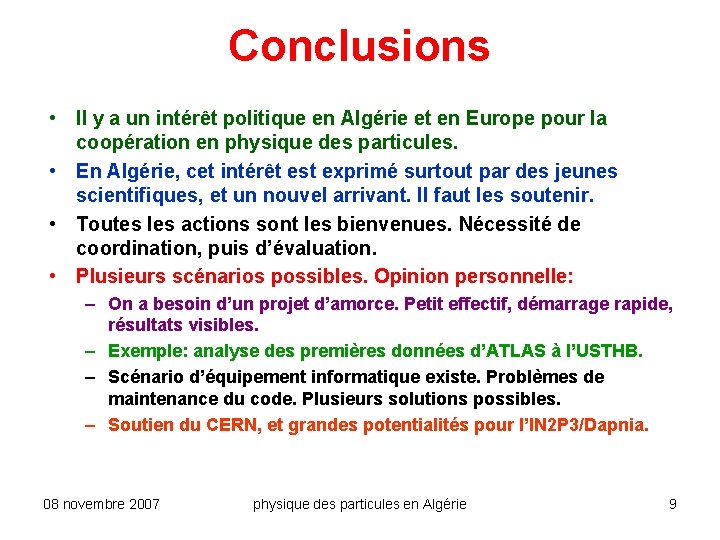 Conclusions

• Il y a un intérêt politique en Algérie et en Europe pour la coopération en physique des particules.
• En Algérie, cet intérêt est exprimé surtout par des jeunes scientifiques, et un nouvel arrivant. Il faut les soutenir.
• Toutes les actions sont les bienvenues. Nécessité de coordination, puis d'évaluation.
• Plusieurs scénarios possibles. Opinion personnelle:
– On a besoin d'un projet d'amorce. Petit effectif, démarrage rapide, résultats visibles.
– Exemple: analyse des premières données d'ATLAS à l'USTHB.
– Scénario d'équipement informatique existe. Problèmes de maintenance du code. Plusieurs solutions possibles.
– Soutien du CERN, et grandes potentialités pour l'IN2P3/Dapnia.

08 novembre 2007 physique des particules en Algérie 9